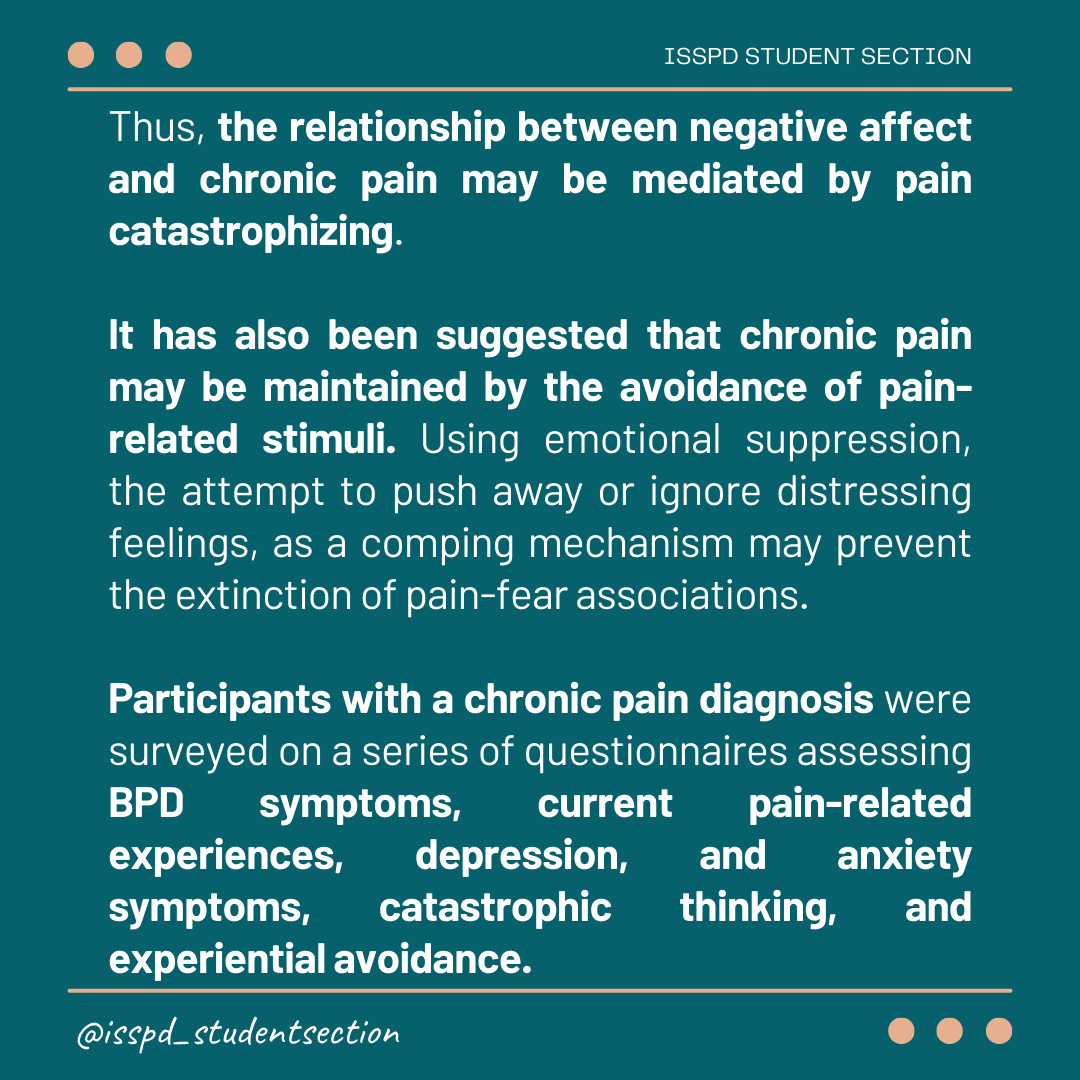 ISSPD STUDENT SECTION

Thus, the relationship between negative affect and chronic pain may be mediated by pain catastrophizing.

It has also been suggested that chronic pain may be maintained by the avoidance of pain-related stimuli. Using emotional suppression, the attempt to push away or ignore distressing feelings, as a comping mechanism may prevent the extinction of pain-fear associations.

Participants with a chronic pain diagnosis were surveyed on a series of questionnaires assessing BPD symptoms, current pain-related experiences, depression, and anxiety symptoms, catastrophic thinking, and experiential avoidance.

@isspd_studentsection